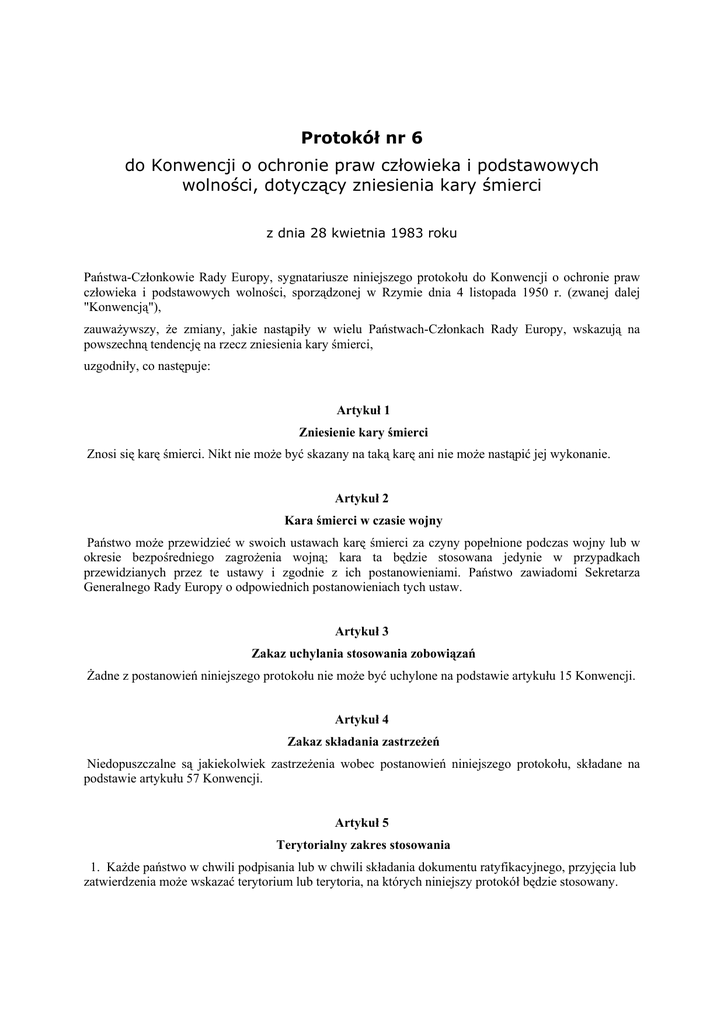 Protokół nr 6

do Konwencji o ochronie praw człowieka i podstawowych wolności, dotyczący zniesienia kary śmierci

z dnia 28 kwietnia 1983 roku

Państwa-Członkowie Rady Europy, sygnatariusze niniejszego protokołu do Konwencji o ochronie praw człowieka i podstawowych wolności, sporządzonej w Rzymie dnia 4 listopada 1950 r. (zwanej dalej "Konwencją"),

zauważywszy, że zmiany, jakie nastąpiły w wielu Państwach-Członkach Rady Europy, wskazują na powszechną tendencję na rzecz zniesienia kary śmierci,

uzgodniły, co następuje:

Artykuł 1

Zniesienie kary śmierci

Znosi się karę śmierci. Nikt nie może być skazany na taką karę ani nie może nastąpić jej wykonanie.

Artykuł 2

Kara śmierci w czasie wojny

Państwo może przewidzieć w swoich ustawach karę śmierci za czyny popełnione podczas wojny lub w okresie bezpośredniego zagrożenia wojną; kara ta będzie stosowana jedynie w przypadkach przewidzianych przez te ustawy i zgodnie z ich postanowieniami. Państwo zawiadomi Sekretarza Generalnego Rady Europy o odpowiednich postanowieniach tych ustaw.

Artykuł 3

Zakaz uchylania stosowania zobowiązań

Żadne z postanowień niniejszego protokołu nie może być uchylone na podstawie artykułu 15 Konwencji.

Artykuł 4

Zakaz składania zastrzeżeń

Niedopuszczalne są jakiekolwiek zastrzeżenia wobec postanowień niniejszego protokołu, składane na podstawie artykułu 57 Konwencji.

Artykuł 5

Terytorialny zakres stosowania

1. Każde państwo w chwili podpisania lub w chwili składania dokumentu ratyfikacyjnego, przyjęcia lub zatwierdzenia może wskazać terytorium lub terytoria, na których niniejszy protokół będzie stosowany.